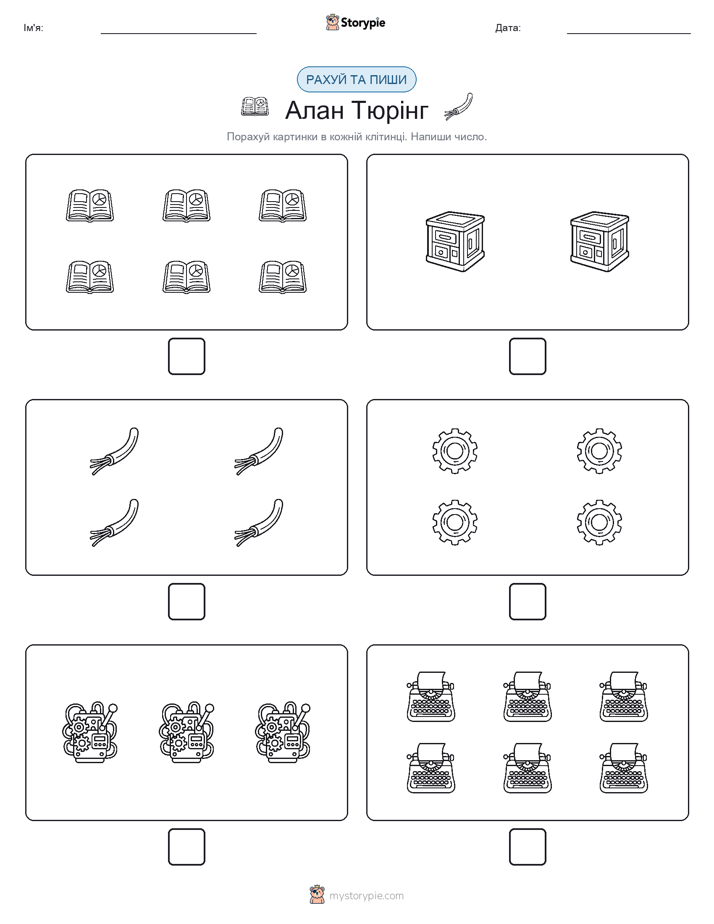 Ім'я:

Storypie

Дата:

РАХУЙ ТА ПИШИ

Алан Тюрінг

Порахуй картинки в кожній клітинці. Напиши число.

mystorypie.com